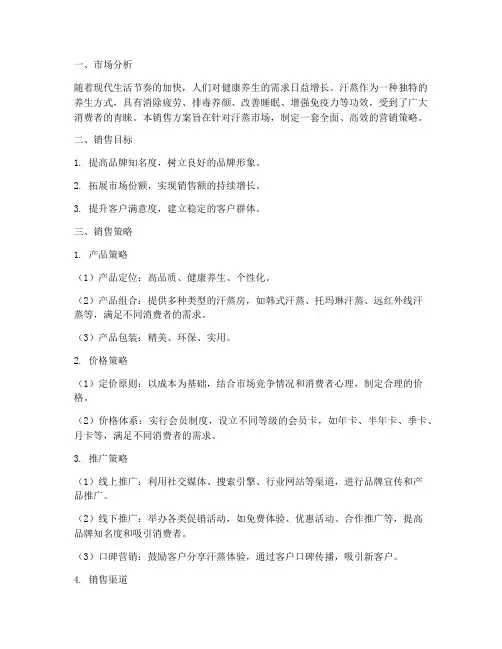 一、市场分析

随着现代生活节奏的加快，人们对健康养生的需求日益增长。汗蒸作为一种独特的养生方式，具有消除疲劳、排毒养颜、改善睡眠、增强免疫力等功效，受到了广大消费者的青睐。本销售方案旨在针对汗蒸市场，制定一套全面、高效的营销策略。

二、销售目标

1. 提高品牌知名度，树立良好的品牌形象。

2. 拓展市场份额，实现销售额的持续增长。

3. 提升客户满意度，建立稳定的客户群体。

三、销售策略

1. 产品策略

（1）产品定位：高品质、健康养生、个性化。

（2）产品组合：提供多种类型的汗蒸房，如韩式汗蒸、托玛琳汗蒸、远红外线汗蒸等，满足不同消费者的需求。

（3）产品包装：精美、环保、实用。

2. 价格策略

（1）定价原则：以成本为基础，结合市场竞争情况和消费者心理，制定合理的价格。

（2）价格体系：实行会员制度，设立不同等级的会员卡，如年卡、半年卡、季卡、月卡等，满足不同消费者的需求。

3. 推广策略

（1）线上推广：利用社交媒体、搜索引擎、行业网站等渠道，进行品牌宣传和产品推广。

（2）线下推广：举办各类促销活动，如免费体验、优惠活动、合作推广等，提高品牌知名度和吸引消费者。

（3）口碑营销：鼓励客户分享汗蒸体验，通过客户口碑传播，吸引新客户。

4. 销售渠道